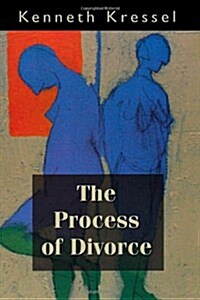 Kenneth Kressel

The Process of Divorce